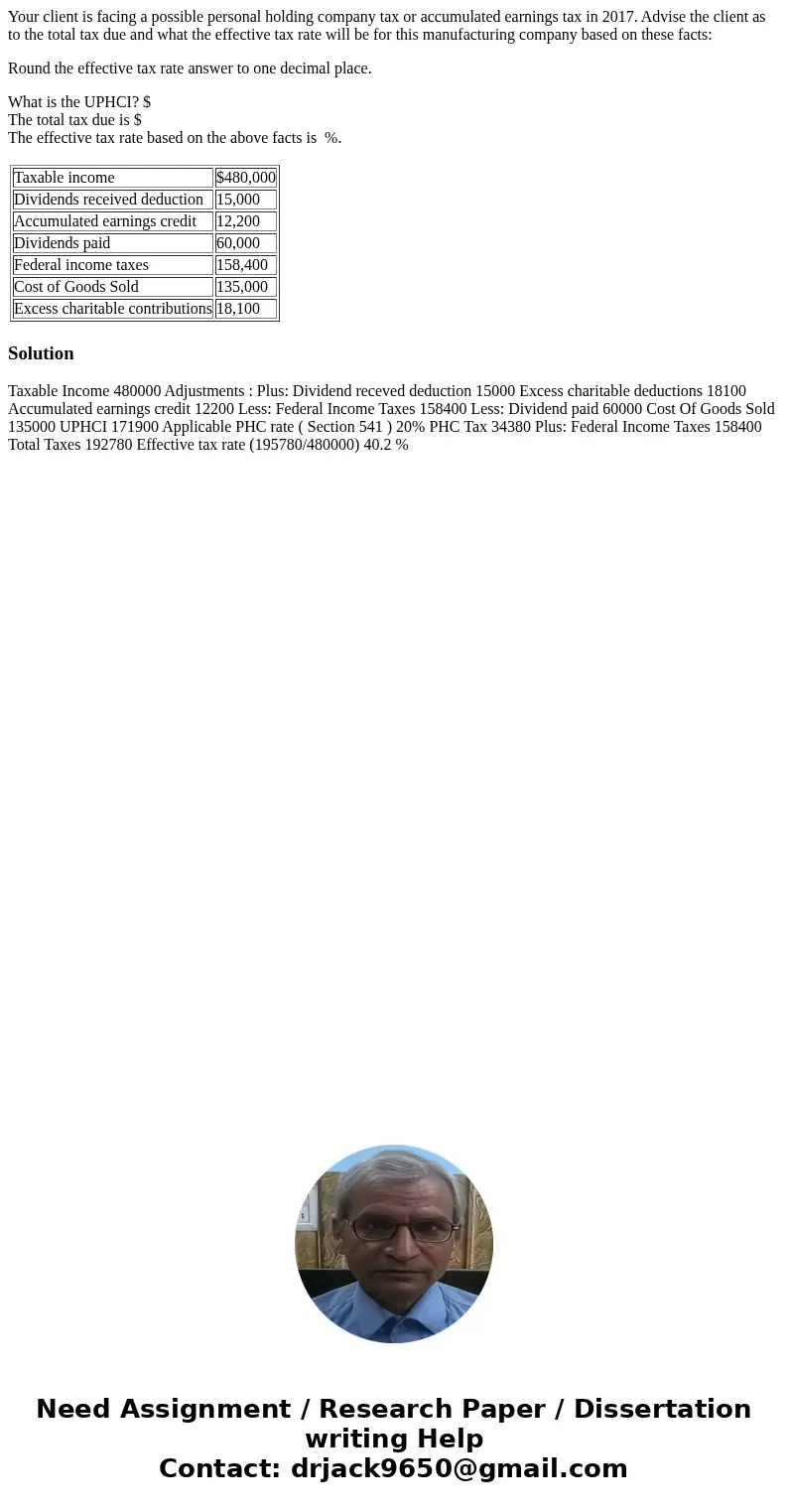 Your client is facing a possible personal holding company tax or accumulated earnings tax in 2017. Advise the client as to the total tax due and what the effective tax rate will be for this manufacturing company based on these facts:

Round the effective tax rate answer to one decimal place.

What is the UPHCI? $
The total tax due is $
The effective tax rate based on the above facts is %.

| Taxable income | $480,000 |
|---|---|
| Dividends received deduction | 15,000 |
| Accumulated earnings credit | 12,200 |
| Dividends paid | 60,000 |
| Federal income taxes | 158,400 |
| Cost of Goods Sold | 135,000 |
| Excess charitable contributions | 18,100 |

Solution

Taxable Income 480000 Adjustments : Plus: Dividend receved deduction 15000 Excess charitable deductions 18100 Accumulated earnings credit 12200 Less: Federal Income Taxes 158400 Less: Dividend paid 60000 Cost Of Goods Sold 135000 UPHCI 171900 Applicable PHC rate ( Section 541 ) 20% PHC Tax 34380 Plus: Federal Income Taxes 158400 Total Taxes 192780 Effective tax rate (195780/480000) 40.2 %

Need Assignment / Research Paper / Dissertation writing Help
Contact: drjack9650@gmail.com